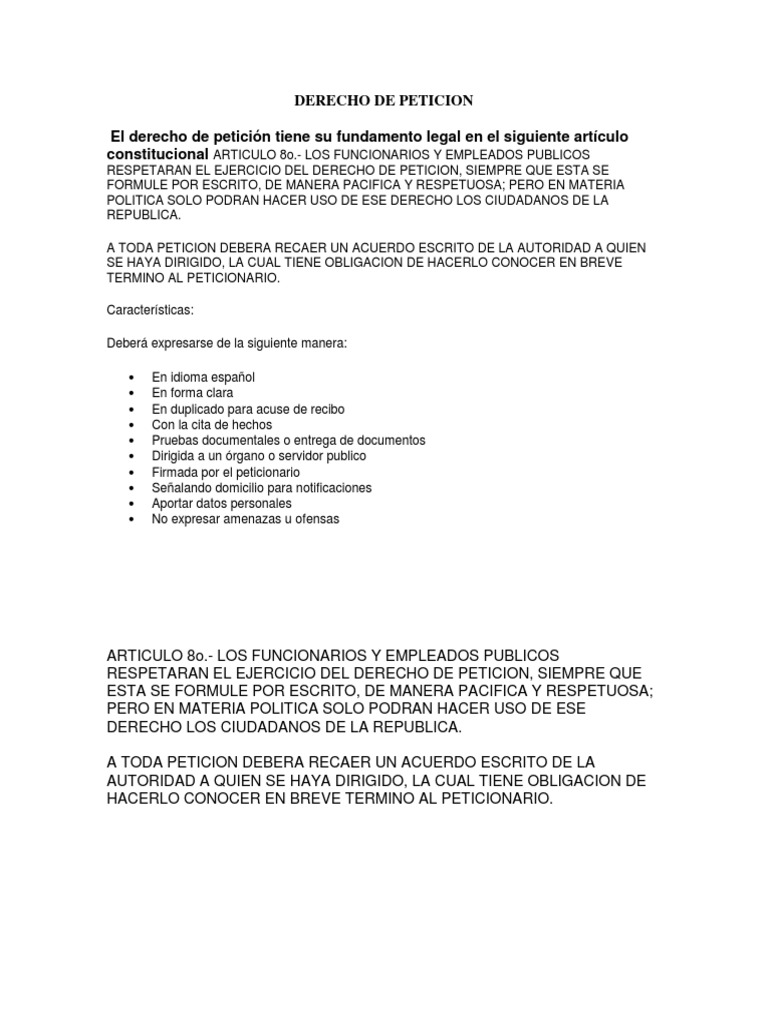 DERECHO DE PETICION

El derecho de petición tiene su fundamento legal en el siguiente artículo constitucional ARTICULO 8o.- LOS FUNCIONARIOS Y EMPLEADOS PUBLICOS RESPETARAN EL EJERCICIO DEL DERECHO DE PETICION, SIEMPRE QUE ESTA SE FORMULE POR ESCRITO, DE MANERA PACIFICA Y RESPETUOSA; PERO EN MATERIA POLITICA SOLO PODRAN HACER USO DE ESE DERECHO LOS CIUDADANOS DE LA REPUBLICA.

A TODA PETICION DEBERA RECAER UN ACUERDO ESCRITO DE LA AUTORIDAD A QUIEN SE HAYA DIRIGIDO, LA CUAL TIENE OBLIGACION DE HACERLO CONOCER EN BREVE TERMINO AL PETICIONARIO.

Características:

Deberá expresarse de la siguiente manera:

• En idioma español
• En forma clara
• En duplicado para acuse de recibo
• Con la cita de hechos
• Pruebas documentales o entrega de documentos
• Dirigida a un órgano o servidor publico
• Firmada por el peticionario
• Señalando domicilio para notificaciones
• Aportar datos personales
• No expresar amenazas u ofensas

ARTICULO 8o.- LOS FUNCIONARIOS Y EMPLEADOS PUBLICOS RESPETARAN EL EJERCICIO DEL DERECHO DE PETICION, SIEMPRE QUE ESTA SE FORMULE POR ESCRITO, DE MANERA PACIFICA Y RESPETUOSA; PERO EN MATERIA POLITICA SOLO PODRAN HACER USO DE ESE DERECHO LOS CIUDADANOS DE LA REPUBLICA.

A TODA PETICION DEBERA RECAER UN ACUERDO ESCRITO DE LA AUTORIDAD A QUIEN SE HAYA DIRIGIDO, LA CUAL TIENE OBLIGACION DE HACERLO CONOCER EN BREVE TERMINO AL PETICIONARIO.